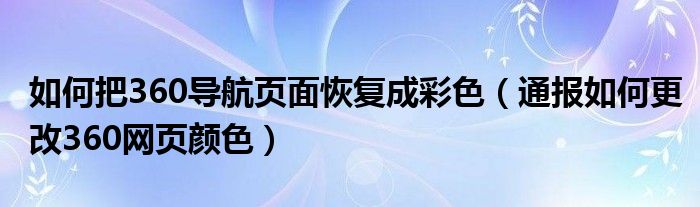 如何把360导航页面恢复成彩色（通报如何更改360网页颜色）